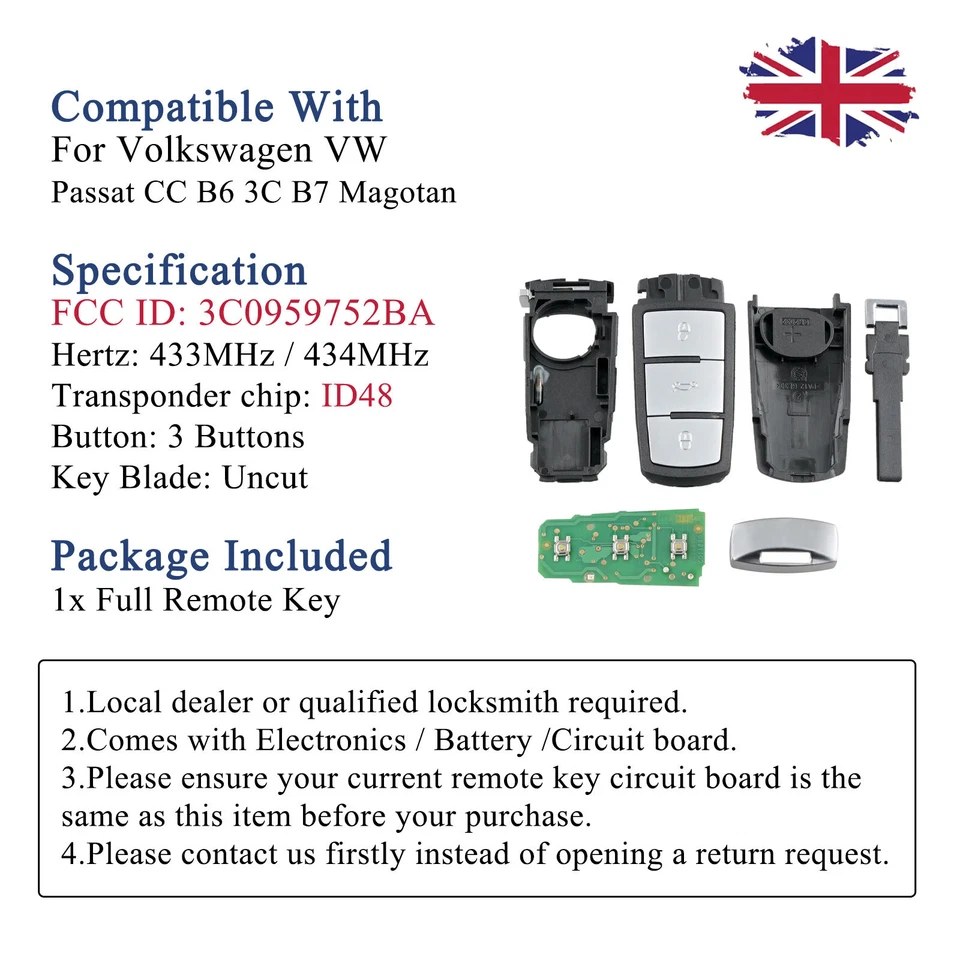 Compatible With
For Volkswagen VW
Passat CC B6 3C B7 Magotan

Specification
FCC ID: 3C0959752BA
Hertz: 433MHz / 434MHz
Transponder chip: ID48
Button: 3 Buttons
Key Blade: Uncut

Package Included
1x Full Remote Key

1.Local dealer or qualified locksmith required.
2.Comes with Electronics / Battery /Circuit board.
3.Please ensure your current remote key circuit board is the same as this item before your purchase.
4.Please contact us firstly instead of opening a return request.